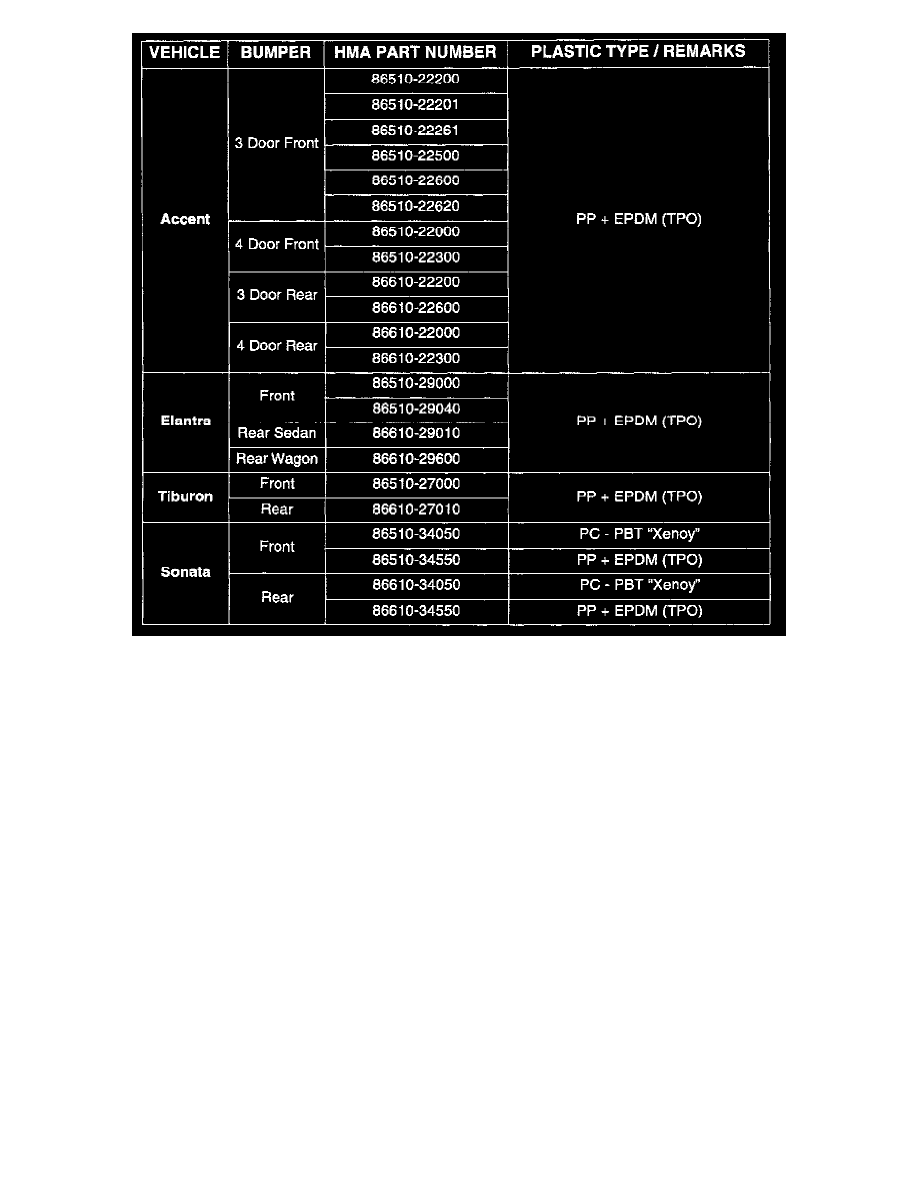 | VEHICLE | BUMPER | HMA PART NUMBER | PLASTIC TYPE / REMARKS |
|---|---|---|---|
| Accent | 3 Door Front | 86510-22200 | PP + EPDM (TPO) |
| | | 86510-22201 | |
| | | 86510-22261 | |
| | | 86510-22500 | |
| | | 86510-22600 | |
| | | 86510-22620 | |
| | 4 Door Front | 86510-22000 | |
| | | 86510-22300 | |
| | 3 Door Rear | 86610-22200 | |
| | | 86610-22600 | |
| | 4 Door Rear | 86610-22000 | |
| | | 86610-22300 | |
| Elantra | Front | 86510-29000 | PP + EPDM (TPO) |
| | | 86510-29040 | |
| | Rear Sedan | 86610-29010 | |
| | Rear Wagon | 86610-29600 | |
| Tiburon | Front | 86510-27000 | PP + EPDM (TPO) |
| | Rear | 86610-27010 | |
| Sonata | Front | 86510-34050 | PC - PBT "Xenoy" |
| | | 86510-34550 | PP + EPDM (TPO) |
| | Rear | 86610-34050 | PC - PBT "Xenoy" |
| | | 86610-34550 | PP + EPDM (TPO) |